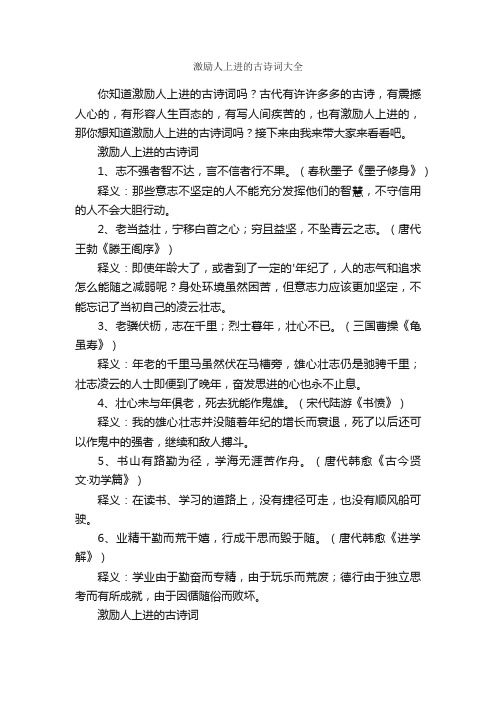 激励人上进的古诗词大全

你知道激励人上进的古诗词吗？古代有许许多多的古诗，有震撼人心的，有形容人生百态的，有写人间疾苦的，也有激励人上进的，那你想知道激励人上进的古诗词吗？接下来由我来带大家来看看吧。

激励人上进的古诗词

1、志不强者智不达，言不信者行不果。（春秋墨子《墨子修身》）

释义：那些意志不坚定的人不能充分发挥他们的智慧，不守信用的人不会大胆行动。

2、老当益壮，宁移白首之心；穷且益坚，不坠青云之志。（唐代王勃《滕王阁序》）

释义：即使年龄大了，或者到了一定的'年纪了，人的志气和追求怎么能随之减弱呢？身处环境虽然困苦，但意志力应该更加坚定，不能忘记了当初自己的凌云壮志。

3、老骥伏枥，志在千里；烈士暮年，壮心不已。（三国曹操《龟虽寿》）

释义：年老的千里马虽然伏在马槽旁，雄心壮志仍是驰骋千里；壮志凌云的人士即便到了晚年，奋发思进的心也永不止息。

4、壮心未与年俱老，死去犹能作鬼雄。（宋代陆游《书愤》）

释义：我的雄心壮志并没随着年纪的增长而衰退，死了以后还可以作鬼中的强者，继续和敌人搏斗。

5、书山有路勤为径，学海无涯苦作舟。（唐代韩愈《古今贤文·劝学篇》）

释义：在读书、学习的道路上，没有捷径可走，也没有顺风船可驶。

6、业精于勤而荒于嬉，行成于思而毁于随。（唐代韩愈《进学解》）

释义：学业由于勤奋而专精，由于玩乐而荒废；德行由于独立思考而有所成就，由于因循随俗而败坏。

激励人上进的古诗词